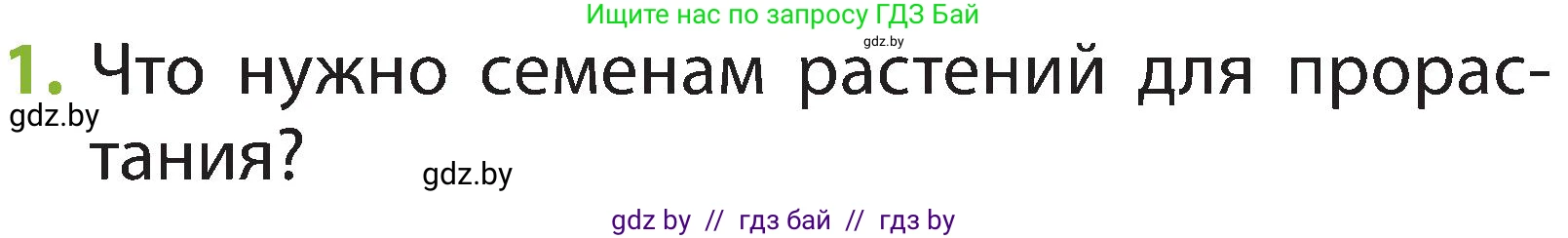 Ищите нас по запросу ГДЗ Бай

gdz.by

1. Что нужно семенам растений для прорастания?

gdz.by

gdz.by

gdz by // гдз бай // гдз by